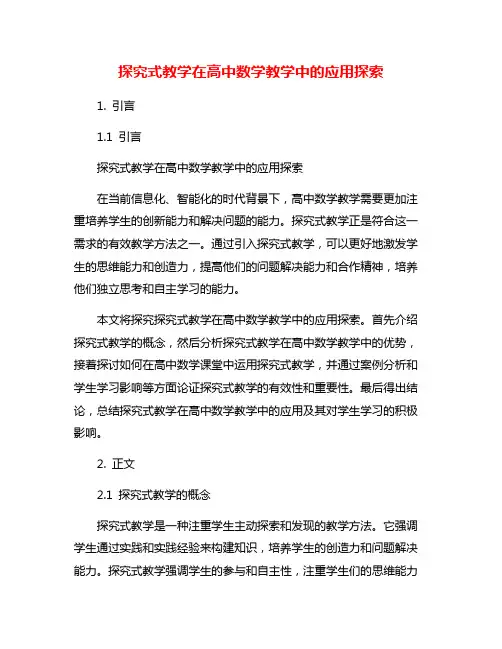 探究式教学在高中数学教学中的应用探索

1. 引言

1.1 引言

探究式教学在高中数学教学中的应用探索

在当前信息化、智能化的时代背景下，高中数学教学需要更加注重培养学生的创新能力和解决问题的能力。探究式教学正是符合这一需求的有效教学方法之一。通过引入探究式教学，可以更好地激发学生的思维能力和创造力，提高他们的问题解决能力和合作精神，培养他们独立思考和自主学习的能力。

本文将探究探究式教学在高中数学教学中的应用探索。首先介绍探究式教学的概念，然后分析探究式教学在高中数学教学中的优势，接着探讨如何在高中数学课堂中运用探究式教学，并通过案例分析和学生学习影响等方面论证探究式教学的有效性和重要性。最后得出结论，总结探究式教学在高中数学教学中的应用及其对学生学习的积极影响。

2. 正文

2.1 探究式教学的概念

探究式教学是一种注重学生主动探索和发现的教学方法。它强调学生通过实践和实践经验来构建知识，培养学生的创造力和问题解决能力。探究式教学强调学生的参与和自主性，注重学生们的思维能力